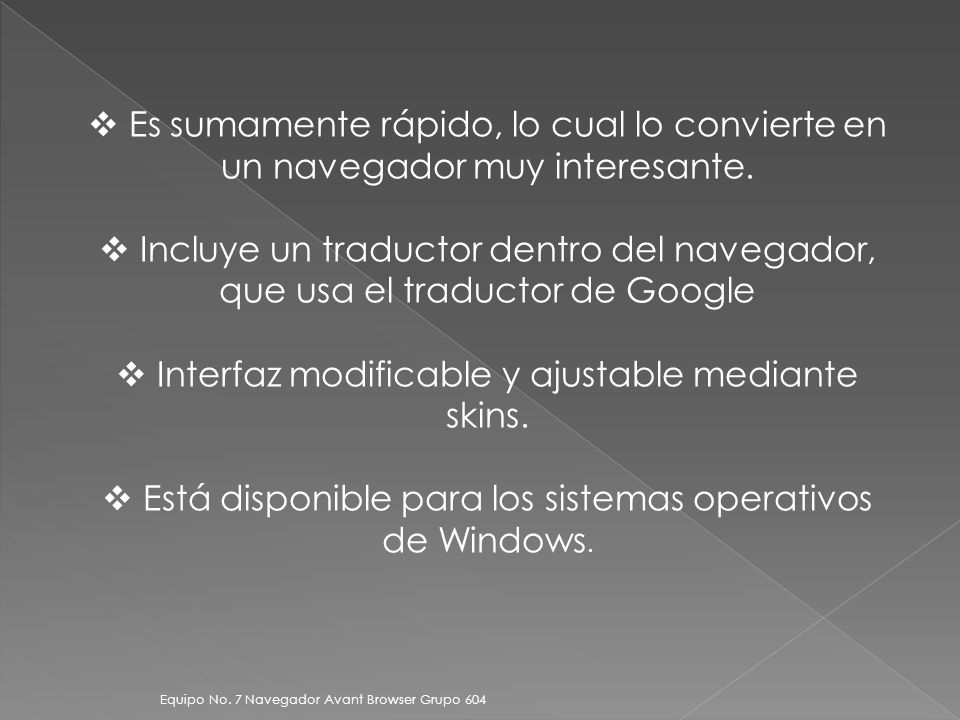 ❖ Es sumamente rápido, lo cual lo convierte en un navegador muy interesante.

❖ Incluye un traductor dentro del navegador, que usa el traductor de Google

❖ Interfaz modificable y ajustable mediante skins.

❖ Está disponible para los sistemas operativos de Windows.

Equipo No. 7 Navegador Avant Browser Grupo 604